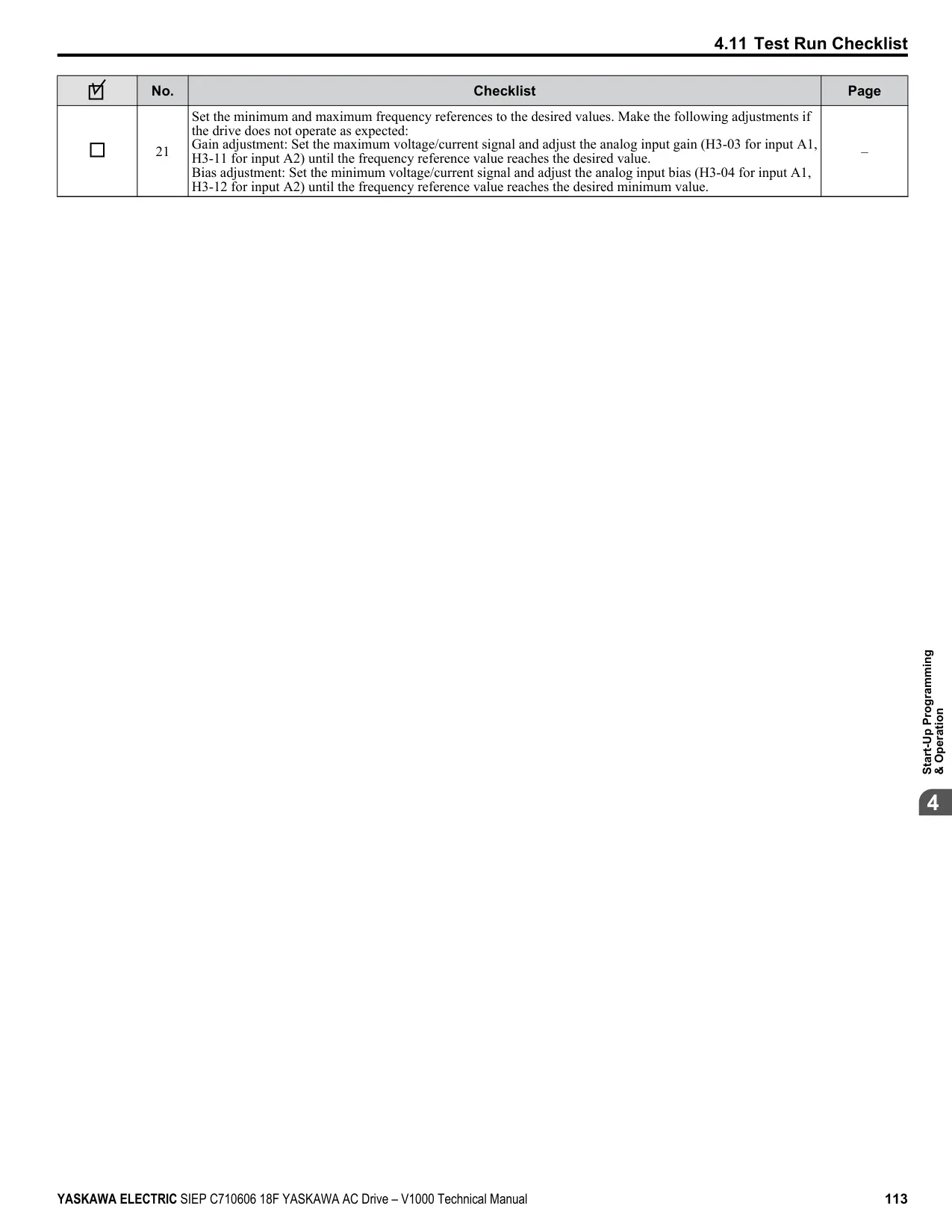 4.11 Test Run Checklist

| ☑ | No. | Checklist | Page |
|---|---|---|---|
| ☐ | 21 | Set the minimum and maximum frequency references to the desired values. Make the following adjustments if the drive does not operate as expected: Gain adjustment: Set the maximum voltage/current signal and adjust the analog input gain (H3-03 for input A1, H3-11 for input A2) until the frequency reference value reaches the desired value. Bias adjustment: Set the minimum voltage/current signal and adjust the analog input bias (H3-04 for input A1, H3-12 for input A2) until the frequency reference value reaches the desired minimum value. | – |

Start-Up Programming & Operation

4

YASKAWA ELECTRIC SIEP C710606 18F YASKAWA AC Drive – V1000 Technical Manual 113